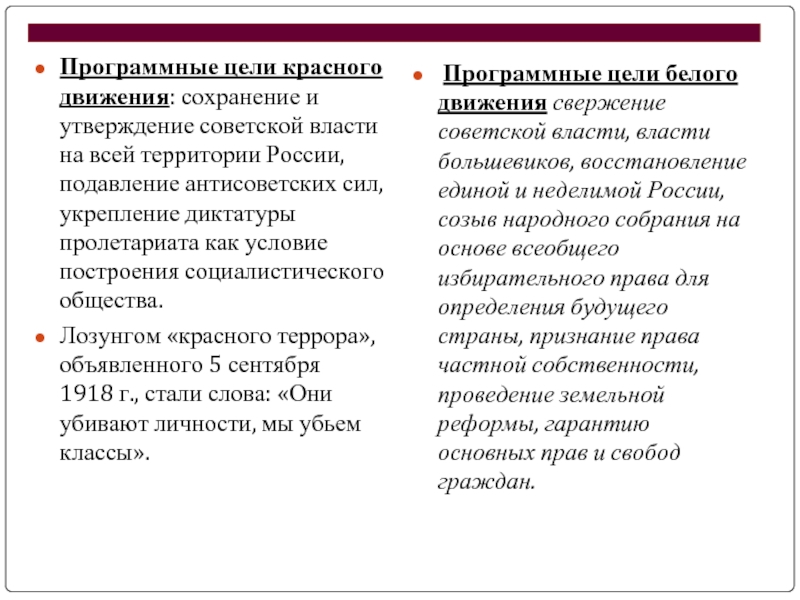 Программные цели красного движения: сохранение и утверждение советской власти на всей территории России, подавление антисоветских сил, укрепление диктатуры пролетариата как условие построения социалистического общества.

Лозунгом «красного террора», объявленного 5 сентября 1918 г., стали слова: «Они убивают личности, мы убьем классы».

Программные цели белого движения свержение советской власти, власти большевиков, восстановление единой и неделимой России, созыв народного собрания на основе всеобщего избирательного права для определения будущего страны, признание права частной собственности, проведение земельной реформы, гарантию основных прав и свобод граждан.